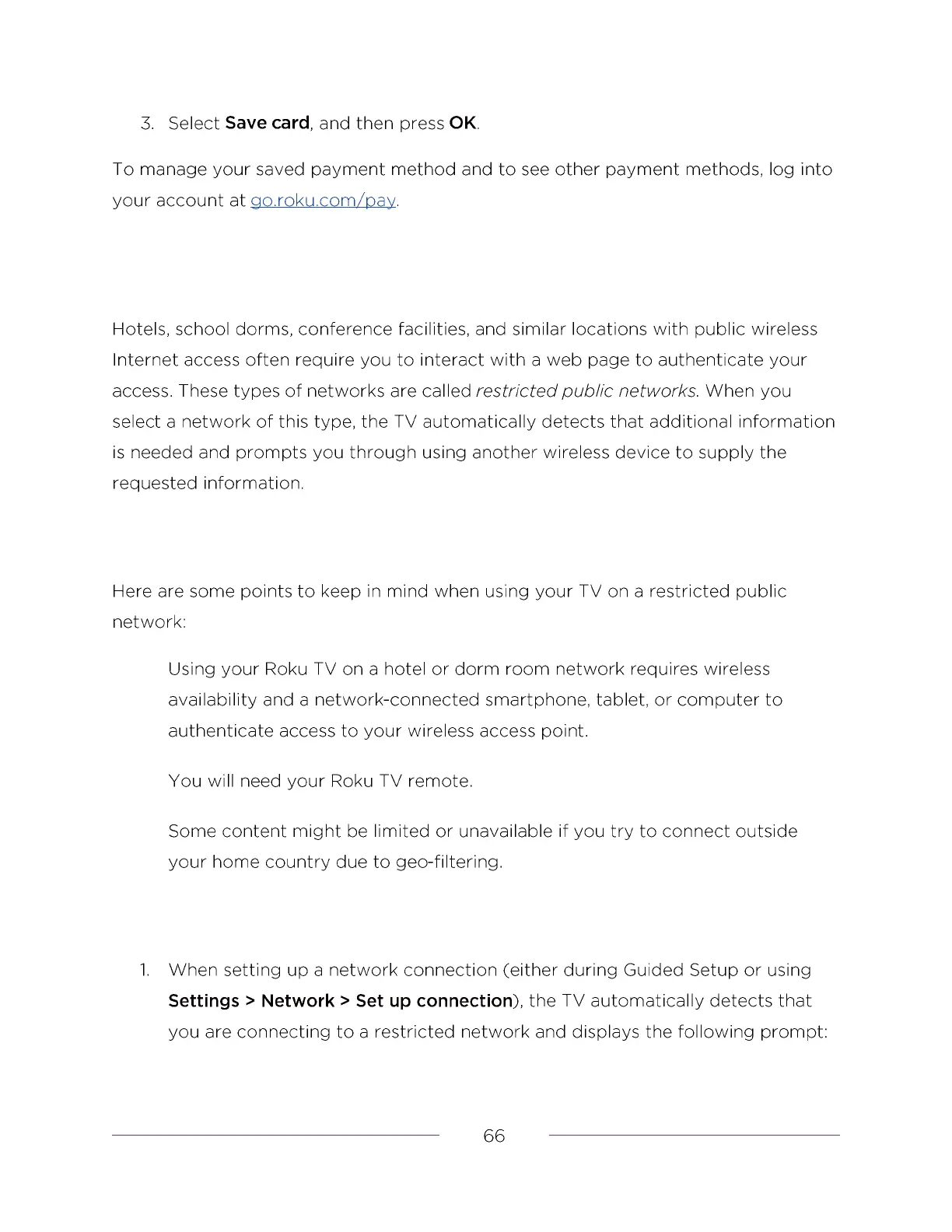 3. Select Save card, and then press OK.

To manage your saved payment method and to see other payment methods, log into your account at go.roku.com/pay.

Hotels, school dorms, conference facilities, and similar locations with public wireless Internet access often require you to interact with a web page to authenticate your access. These types of networks are called restricted public networks. When you select a network of this type, the TV automatically detects that additional information is needed and prompts you through using another wireless device to supply the requested information.

Here are some points to keep in mind when using your TV on a restricted public network:

Using your Roku TV on a hotel or dorm room network requires wireless availability and a network-connected smartphone, tablet, or computer to authenticate access to your wireless access point.

You will need your Roku TV remote.

Some content might be limited or unavailable if you try to connect outside your home country due to geo-filtering.

1. When setting up a network connection (either during Guided Setup or using Settings > Network > Set up connection), the TV automatically detects that you are connecting to a restricted network and displays the following prompt:

66